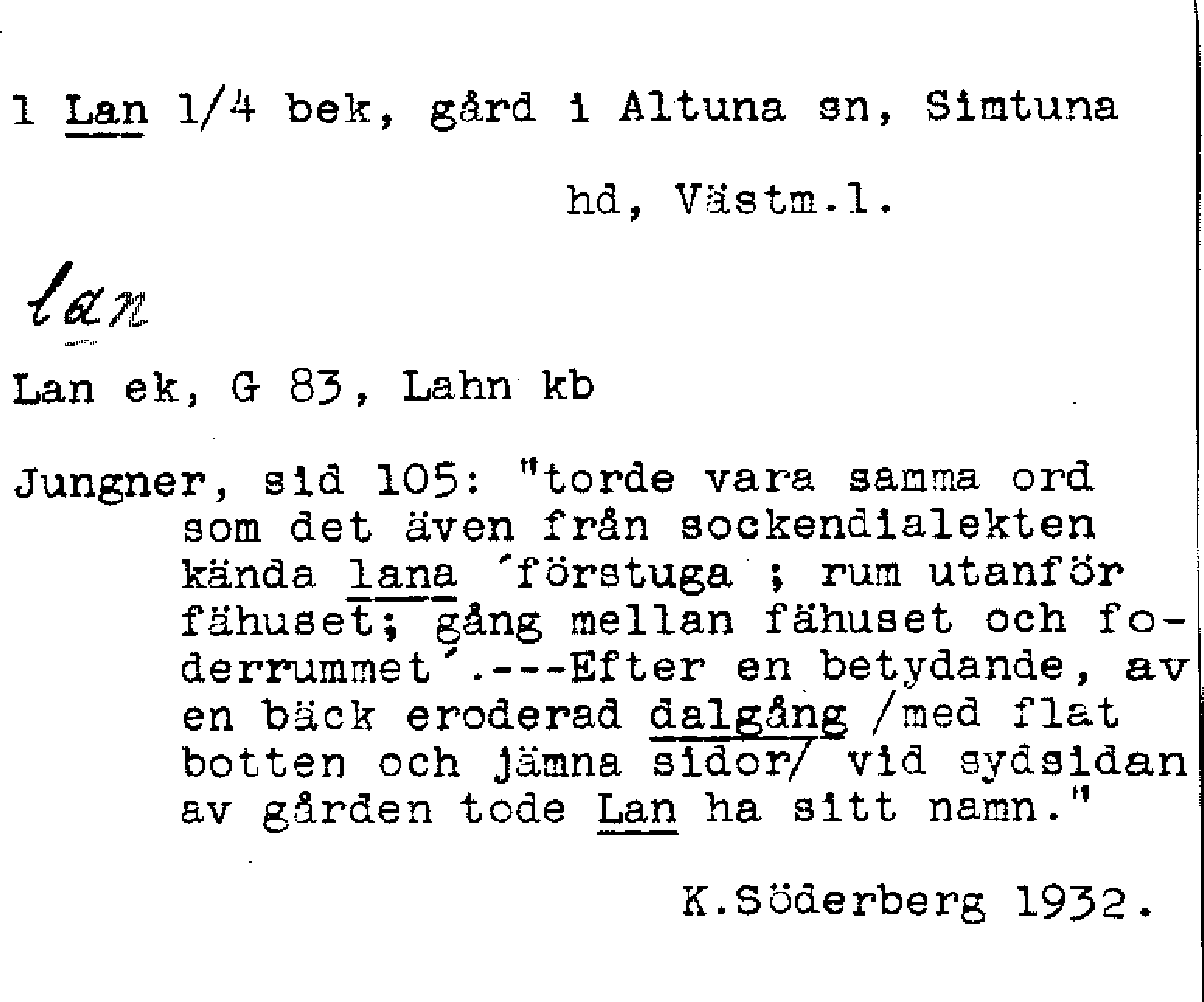 1 Lan 1/4 bek, gård i Altuna sn, Simtuna hd, Västm.l.

lan

Lan ek, G 83, Lahn kb

Jungner, sid 105: "torde vara samma ord som det även från sockendialekten kända lana ´förstuga ; rum utanför fähuset; gång mellan fähuset och foderrummet´.---Efter en betydande, av en bäck eroderad dalgång /med flat botten och jämna sidor/ vid sydsidan av gården tode Lan ha sitt namn."

K.Söderberg 1932.